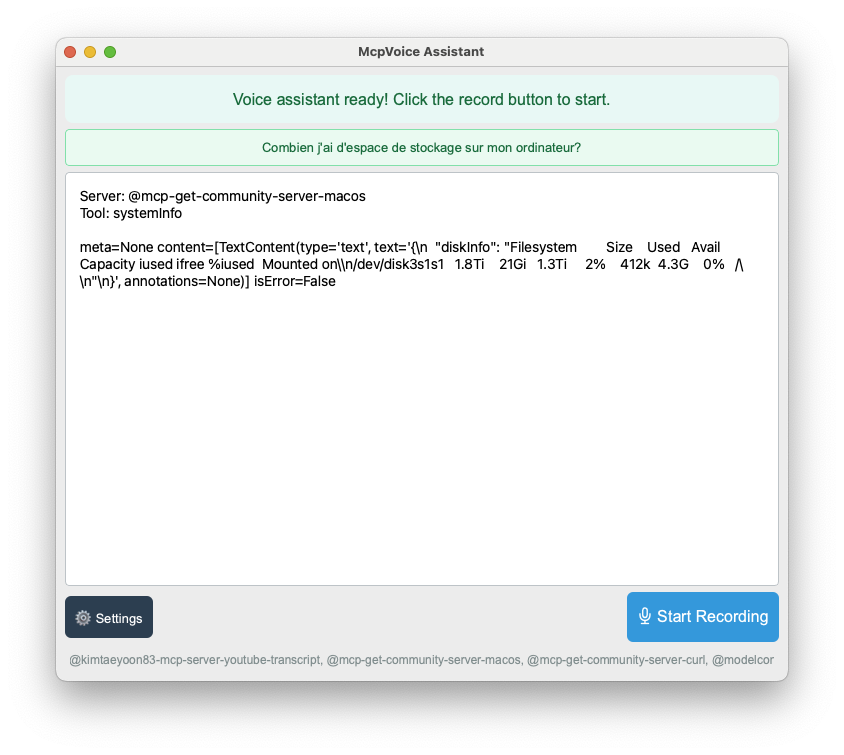 McpVoice Assistant

Voice assistant ready! Click the record button to start.

Combien j'ai d'espace de stockage sur mon ordinateur?

Server: @mcp-get-community-server-macos
Tool: systemInfo

meta=None content=[TextContent(type='text', text='{\n "diskInfo": "Filesystem Size Used Avail Capacity iused ifree %iused Mounted on\\n/dev/disk3s1s1 1.8Ti 21Gi 1.3Ti 2% 412k 4.3G 0% /\\n"\n}', annotations=None)] isError=False

Settings

Start Recording

@kimtaeyoon83-mcp-server-youtube-transcript, @mcp-get-community-server-macos, @mcp-get-community-server-curl, @modelcor